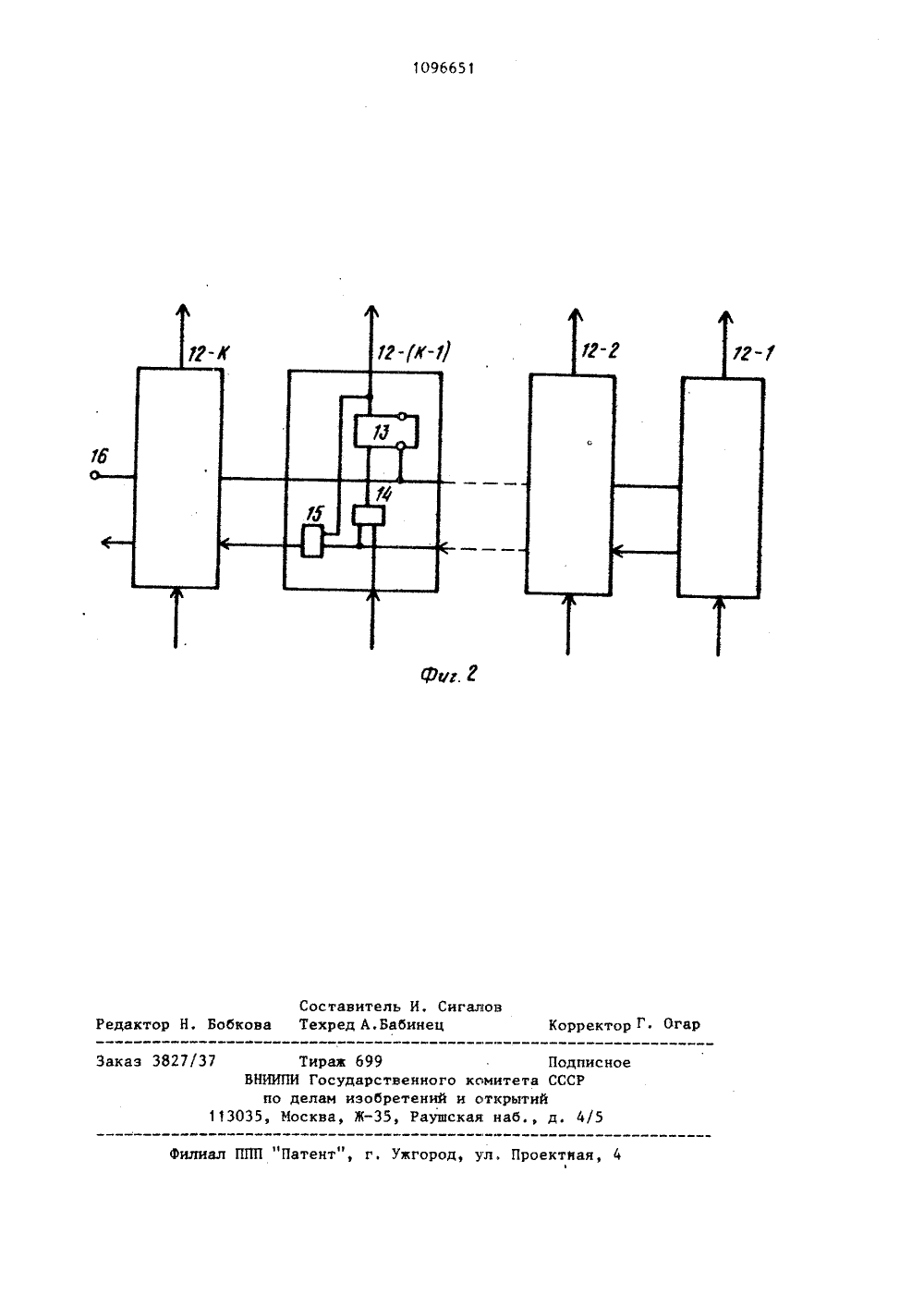 1096651

12-К

12-(К-1)

12-2

12-1

16

13

14

15

Фиг. 2

Составитель И. Сигалов
Редактор Н. Бобкова Техред А.Бабинец Корректор Г. Огар

Заказ 3827/37 Тираж 699 Подписное
ВНИИПИ Государственного комитета СССР
по делам изобретений и открытий
113035, Москва, Ж-35, Раушская наб., д. 4/5

Филиал ППП "Патент", г. Ужгород, ул. Проектная, 4